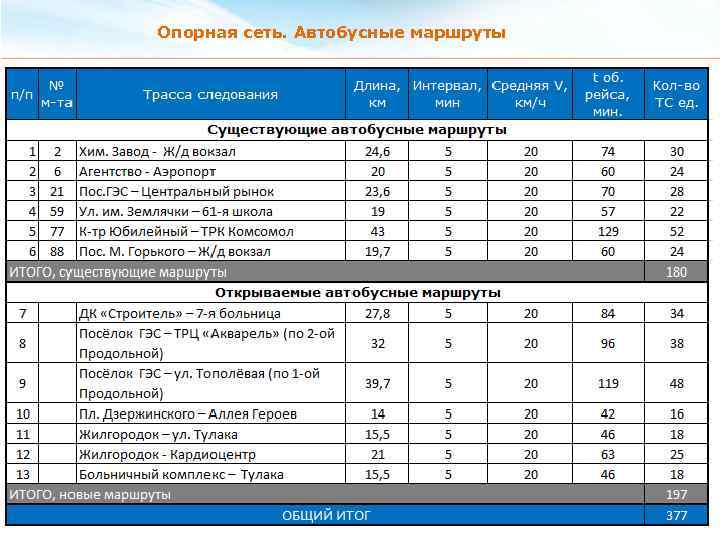 Опорная сеть. Автобусные маршруты

| п/п | № м-та | Трасса следования | Длина, км | Интервал, мин | Средняя V, км/ч | t об. рейса, мин. | Кол-во ТС ед. |
|---|---|---|---|---|---|---|---|
| Существующие автобусные маршруты | | | | | | | |
| 1 | 2 | Хим. Завод - Ж/д вокзал | 24,6 | 5 | 20 | 74 | 30 |
| 2 | 6 | Агентство - Аэропорт | 20 | 5 | 20 | 60 | 24 |
| 3 | 21 | Пос.ГЭС – Центральный рынок | 23,6 | 5 | 20 | 70 | 28 |
| 4 | 59 | Ул. им. Землячки – 61-я школа | 19 | 5 | 20 | 57 | 22 |
| 5 | 77 | К-тр Юбилейный – ТРК Комсомол | 43 | 5 | 20 | 129 | 52 |
| 6 | 88 | Пос. М. Горького – Ж/д вокзал | 19,7 | 5 | 20 | 60 | 24 |
| ИТОГО, существующие маршруты | | | | | | | 180 |
| Открываемые автобусные маршруты | | | | | | | |
| 7 | | ДК «Строитель» – 7-я больница | 27,8 | 5 | 20 | 84 | 34 |
| 8 | | Посёлок ГЭС – ТРЦ «Акварель» (по 2-ой Продольной) | 32 | 5 | 20 | 96 | 38 |
| 9 | | Посёлок ГЭС – ул. Тополёвая (по 1-ой Продольной) | 39,7 | 5 | 20 | 119 | 48 |
| 10 | | Пл. Дзержинского – Аллея Героев | 14 | 5 | 20 | 42 | 16 |
| 11 | | Жилгородок – ул. Тулака | 15,5 | 5 | 20 | 46 | 18 |
| 12 | | Жилгородок - Кардиоцентр | 21 | 5 | 20 | 63 | 25 |
| 13 | | Больничный комплекс – Тулака | 15,5 | 5 | 20 | 46 | 18 |
| ИТОГО, новые маршруты | | | | | | | 197 |
| ОБЩИЙ ИТОГ | | | | | | | 377 |